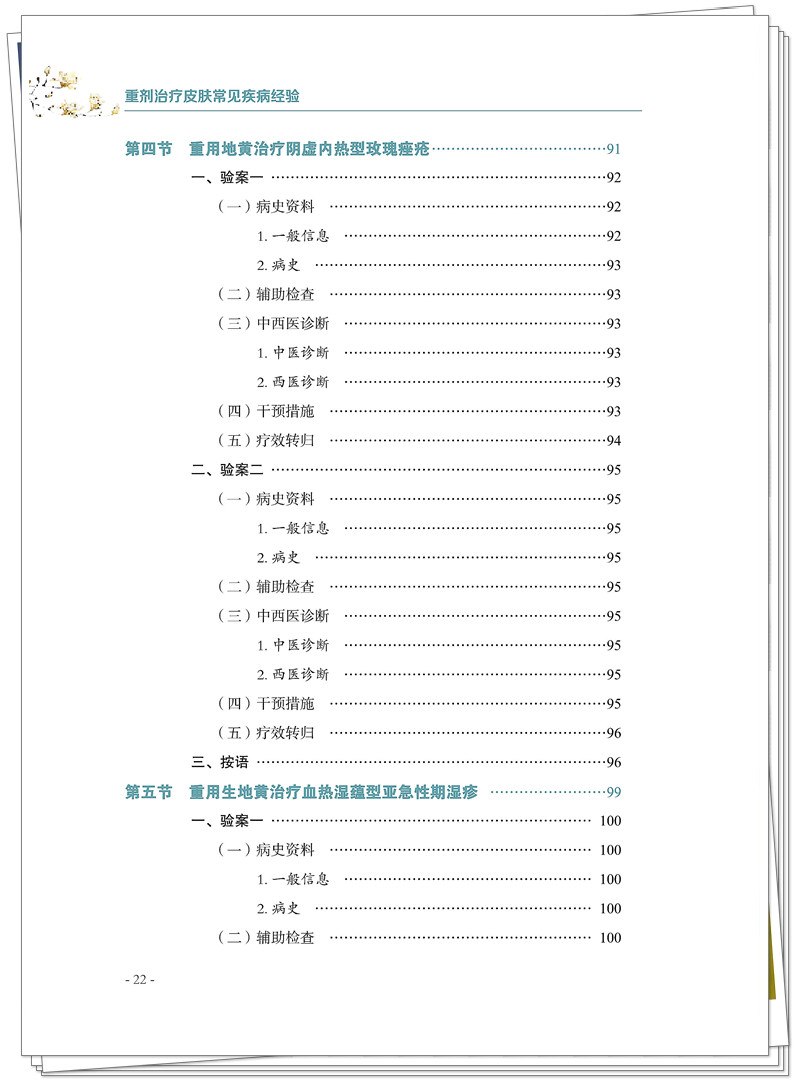 重剂治疗皮肤常见疾病经验

第四节 重用地黄治疗阴虚内热型玫瑰痤疮 91

一、验案一 92

（一）病史资料 92

1.一般信息 92

2.病史 93

（二）辅助检查 93

（三）中西医诊断 93

1.中医诊断 93

2.西医诊断 93

（四）干预措施 93

（五）疗效转归 94

二、验案二 95

（一）病史资料 95

1.一般信息 95

2.病史 95

（二）辅助检查 95

（三）中西医诊断 95

1.中医诊断 95

2.西医诊断 95

（四）干预措施 95

（五）疗效转归 96

三、按语 96

第五节 重用生地黄治疗血热湿蕴型亚急性期湿疹 99

一、验案一 100

（一）病史资料 100

1.一般信息 100

2.病史 100

（二）辅助检查 100

- 22 -